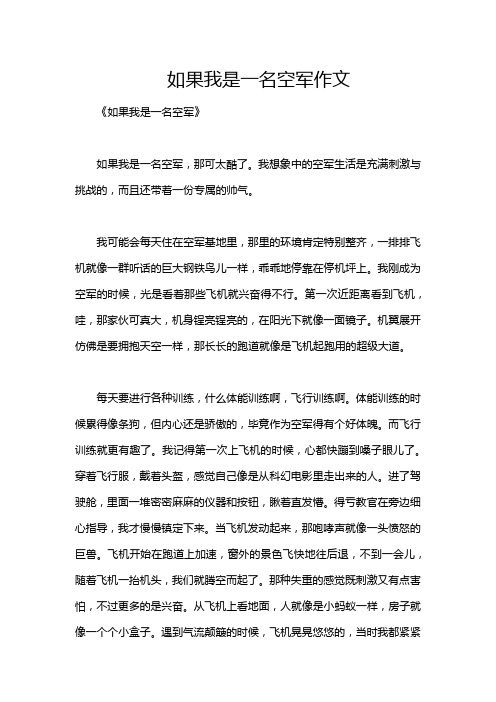 如果我是一名空军作文

《如果我是一名空军》

如果我是一名空军，那可太酷了。我想象中的空军生活是充满刺激与挑战的，而且还带着一份专属的帅气。

我可能会每天住在空军基地里，那里的环境肯定特别整齐，一排排飞机就像一群听话的巨大钢铁鸟儿一样，乖乖地停靠在停机坪上。我刚成为空军的时候，光是看着那些飞机就兴奋得不行。第一次近距离看到飞机，哇，那家伙可真大，机身锃亮锃亮的，在阳光下就像一面镜子。机翼展开仿佛是要拥抱天空一样，那长长的跑道就像是飞机起跑用的超级大道。

每天要进行各种训练，什么体能训练啊，飞行训练啊。体能训练的时候累得像条狗，但内心还是骄傲的，毕竟作为空军得有个好体魄。而飞行训练就更有趣了。我记得第一次上飞机的时候，心都快蹦到嗓子眼儿了。穿着飞行服，戴着头盔，感觉自己像是从科幻电影里走出来的人。进了驾驶舱，里面一堆密密麻麻的仪器和按钮，瞅着直发懵。得亏教官在旁边细心指导，我才慢慢镇定下来。当飞机发动起来，那咆哮声就像一头愤怒的巨兽。飞机开始在跑道上加速，窗外的景色飞快地往后退，不到一会儿，随着飞机一抬机头，我们就腾空而起了。那种失重的感觉既刺激又有点害怕，不过更多的是兴奋。从飞机上看地面，人就像是小蚂蚁一样，房子就像一个个小盒子。遇到气流颠簸的时候，飞机晃晃悠悠的，当时我都紧紧